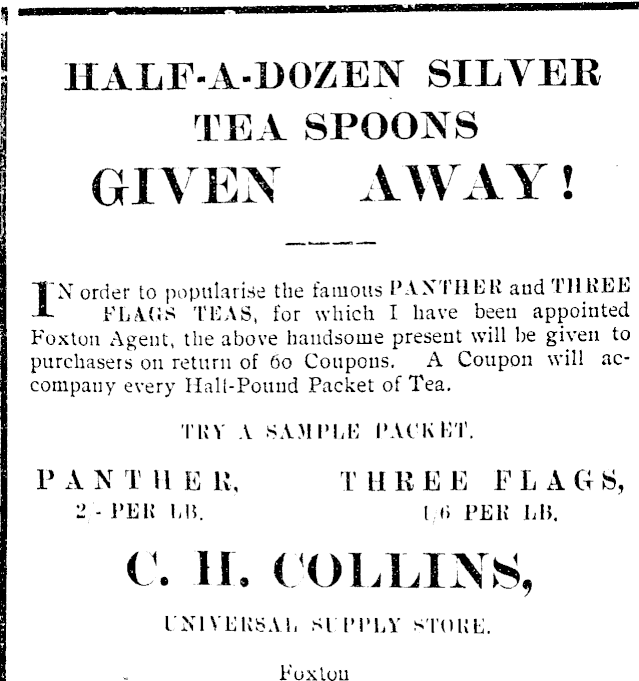 HALF-A-DOZEN SILVER TEA SPOONS GIVEN AWAY!

IN order to popularise the famous PANTHER and THREE FLAGS TEAS, for which I have been appointed Foxton Agent, the above handsome present will be given to purchasers on return of 60 Coupons. A Coupon will accompany every Half-Pound Packet of Tea.

TRY A SAMPLE PACKET.

PANTHER, 2/- PER LB.

THREE FLAGS, 1/6 PER LB.

C. H. COLLINS,

UNIVERSAL SUPPLY STORE.

Foxton